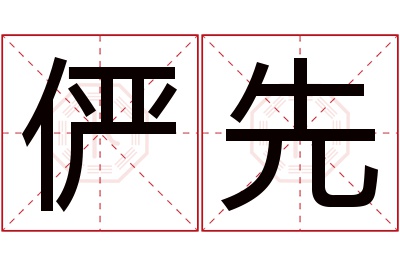 俨先